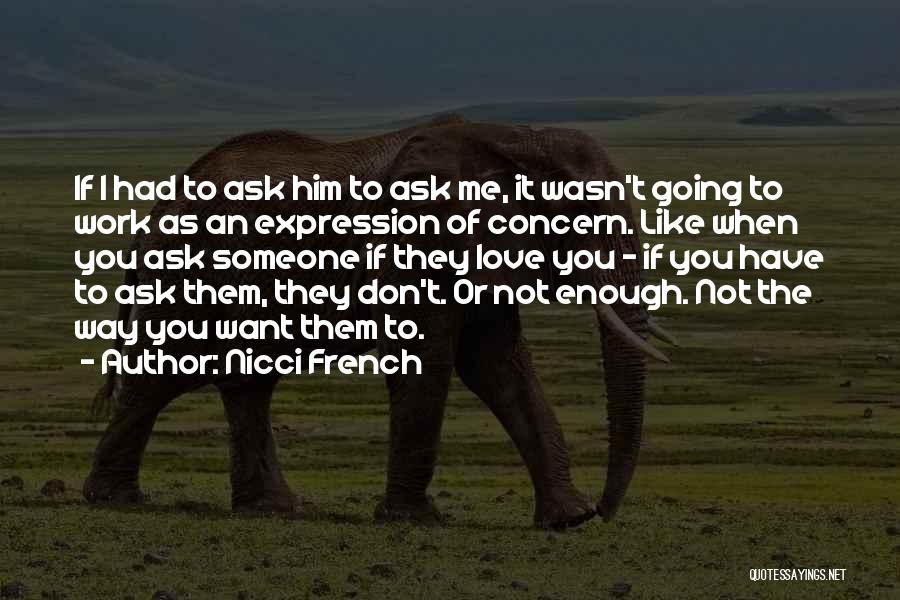 If I had to ask him to ask me, it wasn't going to work as an expression of concern. Like when you ask someone if they love you - if you have to ask them, they don't. Or not enough. Not the way you want them to.

- Author: Nicci French

QUOTESSAYINGS.NET